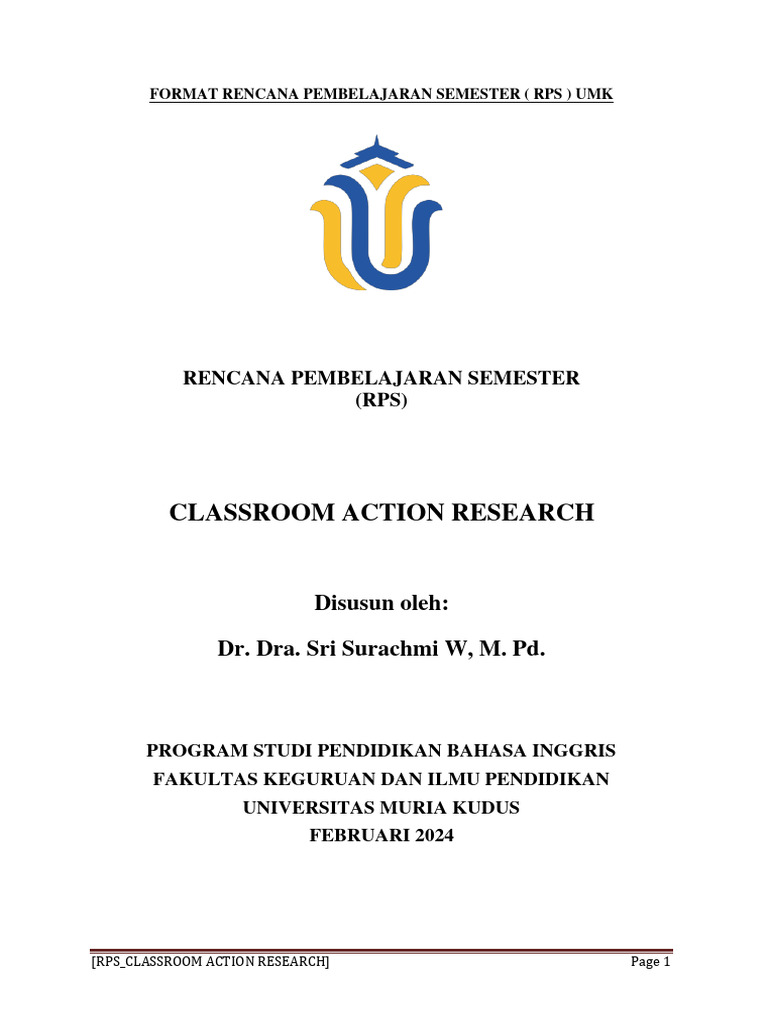 FORMAT RENCANA PEMBELAJARAN SEMESTER ( RPS ) UMK

RENCANA PEMBELAJARAN SEMESTER
(RPS)

CLASSROOM ACTION RESEARCH

Disusun oleh:

Dr. Dra. Sri Surachmi W, M. Pd.

PROGRAM STUDI PENDIDIKAN BAHASA INGGRIS
FAKULTAS KEGURUAN DAN ILMU PENDIDIKAN
UNIVERSITAS MURIA KUDUS
FEBRUARI 2024

[RPS_CLASSROOM ACTION RESEARCH] Page 1